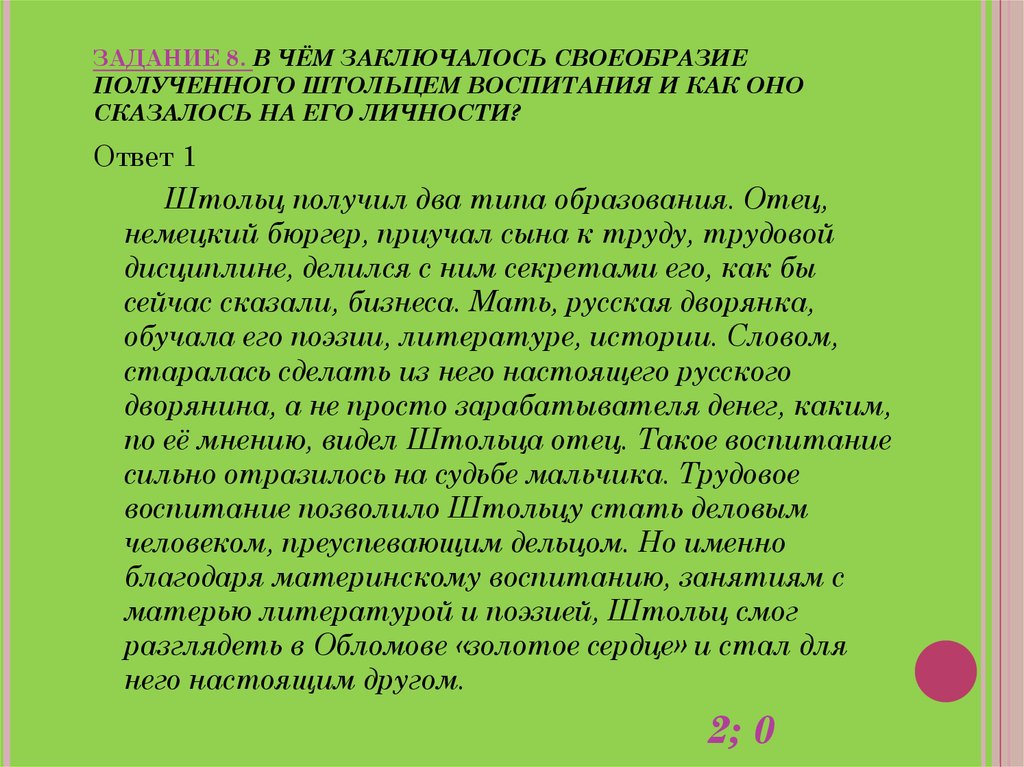 ЗАДАНИЕ 8. В ЧЁМ ЗАКЛЮЧАЛОСЬ СВОЕОБРАЗИЕ ПОЛУЧЕННОГО ШТОЛЬЦЕМ ВОСПИТАНИЯ И КАК ОНО СКАЗАЛОСЬ НА ЕГО ЛИЧНОСТИ?

Ответ 1

Штольц получил два типа образования. Отец, немецкий бюргер, приучал сына к труду, трудовой дисциплине, делился с ним секретами его, как бы сейчас сказали, бизнеса. Мать, русская дворянка, обучала его поэзии, литературе, истории. Словом, старалась сделать из него настоящего русского дворянина, а не просто зарабатывателя денег, каким, по её мнению, видел Штольца отец. Такое воспитание сильно отразилось на судьбе мальчика. Трудовое воспитание позволило Штольцу стать деловым человеком, преуспевающим дельцом. Но именно благодаря материнскому воспитанию, занятиям с матерью литературой и поэзией, Штольц смог разглядеть в Обломове «золотое сердце» и стал для него настоящим другом.

2; 0